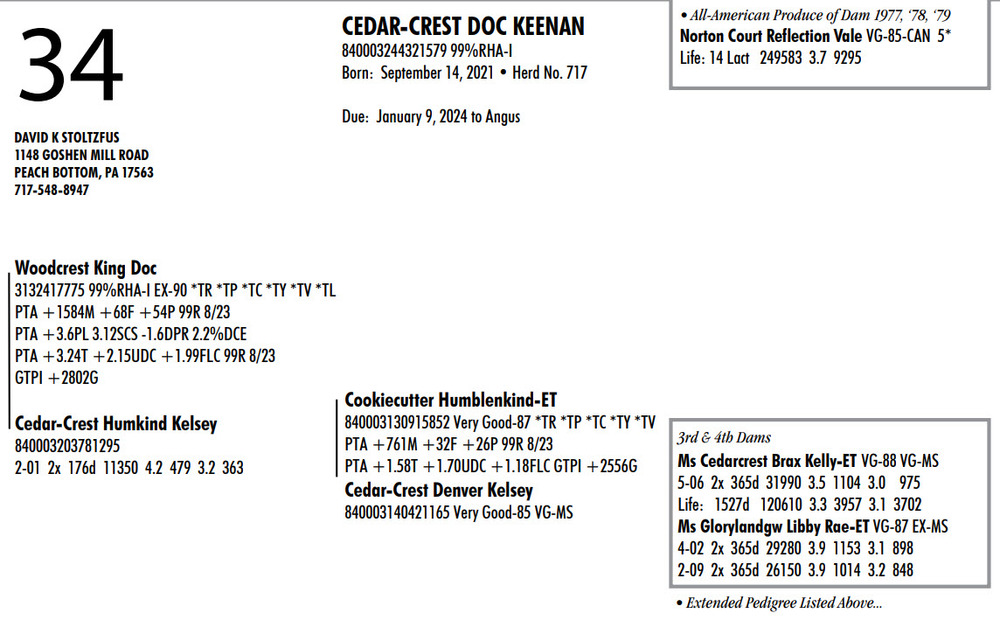 34

DAVID K STOLTZFUS
1148 GOSHEN MILL ROAD
PEACH BOTTOM, PA 17563
717-548-8947

CEDAR-CREST DOC KEENAN
840003244321579 99%RHA-I
Born: September 14, 2021 • Herd No. 717

Due: January 9, 2024 to Angus

• All-American Produce of Dam 1977, '78, '79
Norton Court Reflection Vale VG-85-CAN 5*
Life: 14 Lact 249583 3.7 9295

Woodcrest King Doc
3132417775 99%RHA-I EX-90 *TR *TP *TC *TY *TV *TL
PTA +1584M +68F +54P 99R 8/23
PTA +3.6PL 3.12SCS -1.6DPR 2.2%DCE
PTA +3.24T +2.15UDC +1.99FLC 99R 8/23
GTPI +2802G

Cedar-Crest Humkind Kelsey
840003203781295
2-01 2x 176d 11350 4.2 479 3.2 363

Cookiecutter Humblenkind-ET
840003130915852 Very Good-87 *TR *TP *TC *TY *TV
PTA +761M +32F +26P 99R 8/23
PTA +1.58T +1.70UDC +1.18FLC GTPI +2556G

Cedar-Crest Denver Kelsey
840003140421165 Very Good-85 VG-MS

3rd & 4th Dams
Ms Cedarcrest Brax Kelly-ET VG-88 VG-MS
5-06 2x 365d 31990 3.5 1104 3.0 975
Life: 1527d 120610 3.3 3957 3.1 3702
Ms Glorylandgw Libby Rae-ET VG-87 EX-MS
4-02 2x 365d 29280 3.9 1153 3.1 898
2-09 2x 365d 26150 3.9 1014 3.2 848

• Extended Pedigree Listed Above...